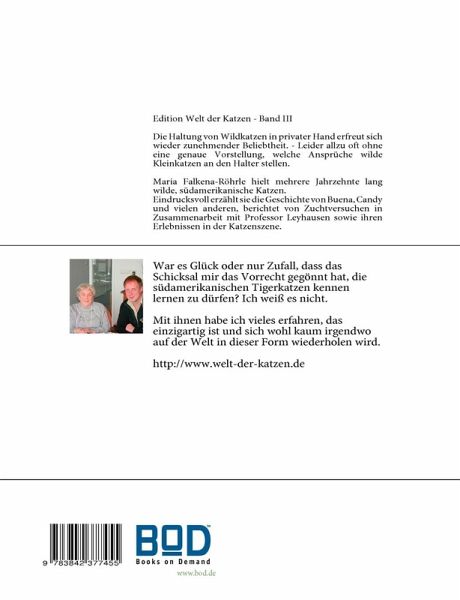 Edition Welt der Katzen - Band III

Die Haltung von Wildkatzen in privater Hand erfreut sich wieder zunehmender Beliebtheit. - Leider allzu oft ohne eine genaue Vorstellung, welche Ansprüche wilde Kleinkatzen an den Halter stellen.

Maria Falkena-Röhrle hielt mehrere Jahrzehnte lang wilde, südamerikanische Katzen.
Eindrucksvoll erzählt sie die Geschichte von Buena, Candy und vielen anderen, berichtet von Zuchtversuchen in Zusammenarbeit mit Professor Leyhausen sowie ihren Erlebnissen in der Katzenszene.

War es Glück oder nur Zufall, dass das Schicksal mir das Vorrecht gegönnt hat, die südamerikanischen Tigerkatzen kennen lernen zu dürfen? Ich weiß es nicht.

Mit ihnen habe ich vieles erfahren, das einzigartig ist und sich wohl kaum irgendwo auf der Welt in dieser Form wiederholen wird.

http://www.welt-der-katzen.de

9 783842 377455

BOD
Books on Demand
www.bod.de